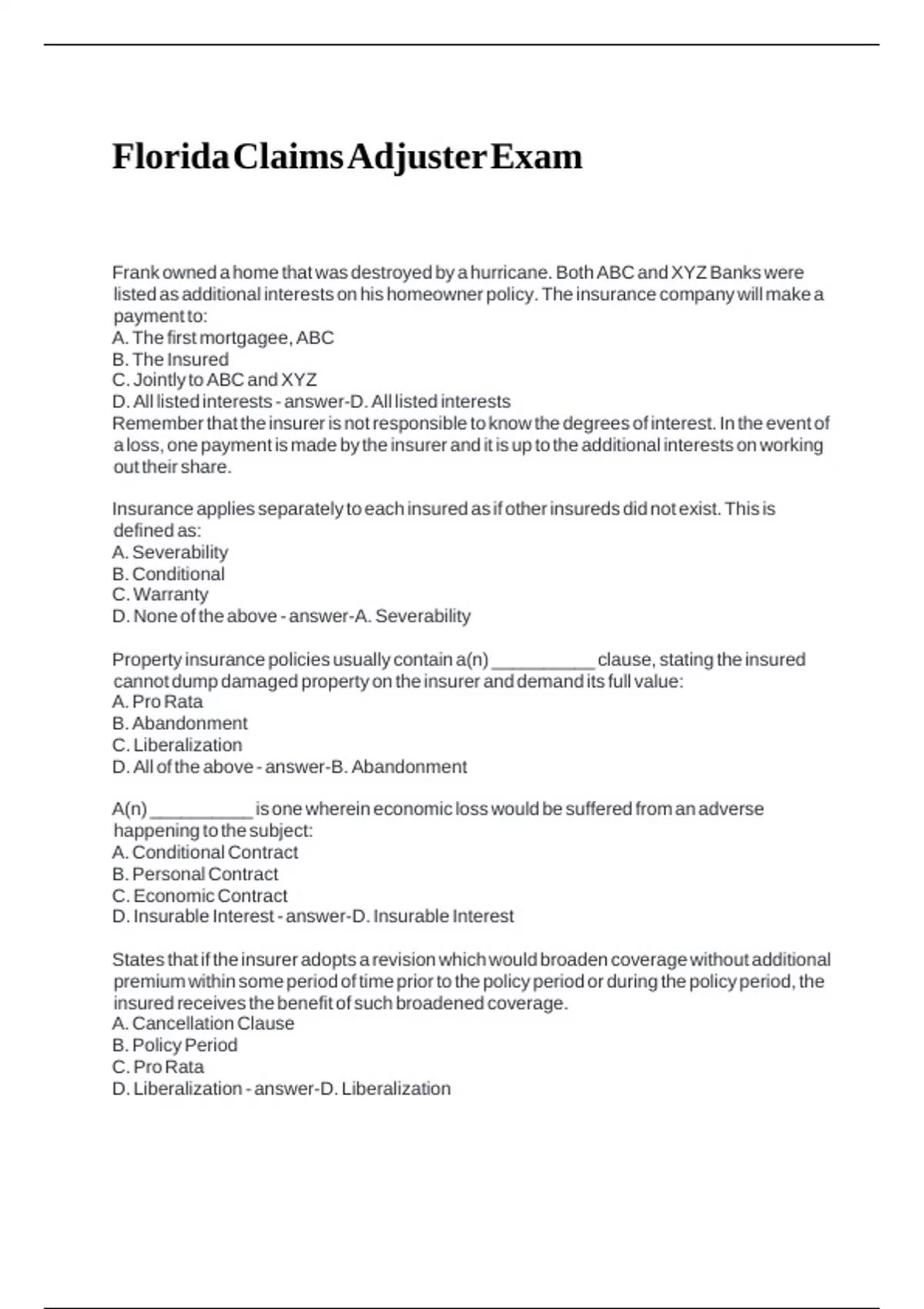 Florida Claims Adjuster Exam

Frank owned a home that was destroyed by a hurricane. Both ABC and XYZ Banks were listed as additional interests on his homeowner policy. The insurance company will make a payment to:
A. The first mortgagee, ABC
B. The Insured
C. Jointly to ABC and XYZ
D. All listed interests - answer-D. All listed interests
Remember that the insurer is not responsible to know the degrees of interest. In the event of a loss, one payment is made by the insurer and it is up to the additional interests on working out their share.

Insurance applies separately to each insured as if other insureds did not exist. This is defined as:
A. Severability
B. Conditional
C. Warranty
D. None of the above - answer-A. Severability

Property insurance policies usually contain a(n) __________ clause, stating the insured cannot dump damaged property on the insurer and demand its full value:
A. Pro Rata
B. Abandonment
C. Liberalization
D. All of the above - answer-B. Abandonment

A(n) __________ is one wherein economic loss would be suffered from an adverse happening to the subject:
A. Conditional Contract
B. Personal Contract
C. Economic Contract
D. Insurable Interest - answer-D. Insurable Interest

States that if the insurer adopts a revision which would broaden coverage without additional premium within some period of time prior to the policy period or during the policy period, the insured receives the benefit of such broadened coverage.
A. Cancellation Clause
B. Policy Period
C. Pro Rata
D. Liberalization - answer-D. Liberalization